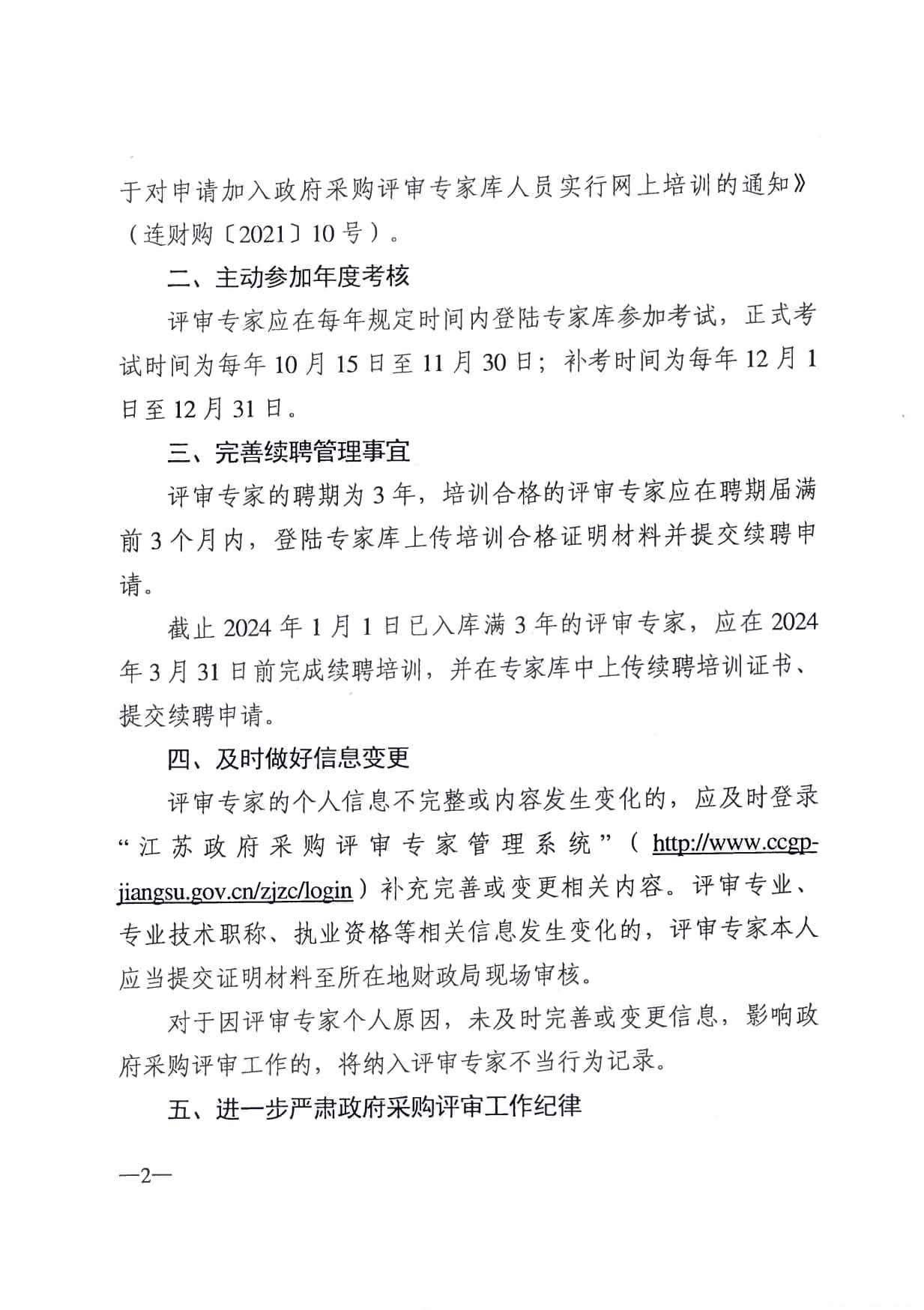 于对申请加入政府采购评审专家库人员实行网上培训的通知》（连财购〔2021〕10号）。

二、主动参加年度考核

评审专家应在每年规定时间内登陆专家库参加考试，正式考试时间为每年10月15日至11月30日；补考时间为每年12月1日至12月31日。

三、完善续聘管理事宜

评审专家的聘期为3年，培训合格的评审专家应在聘期届满前3个月内，登陆专家库上传培训合格证明材料并提交续聘申请。

截止2024年1月1日已入库满3年的评审专家，应在2024年3月31日前完成续聘培训，并在专家库中上传续聘培训证书、提交续聘申请。

四、及时做好信息变更

评审专家的个人信息不完整或内容发生变化的，应及时登录“江苏政府采购评审专家管理系统”（http://www.ccgp-jiangsu.gov.cn/zjzc/login）补充完善或变更相关内容。评审专业、专业技术职称、执业资格等相关信息发生变化的，评审专家本人应当提交证明材料至所在地财政局现场审核。

对于因评审专家个人原因，未及时完善或变更信息，影响政府采购评审工作的，将纳入评审专家不当行为记录。

五、进一步严肃政府采购评审工作纪律

—2—